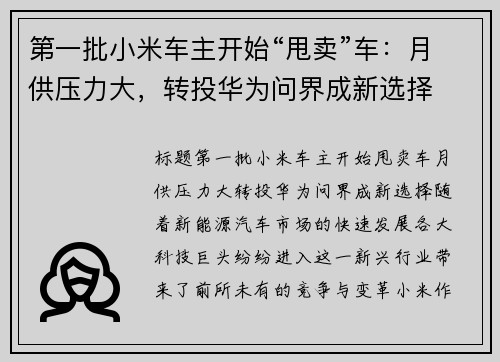 第一批小米车主开始“甩卖”车：月供压力大，转投华为问界成新选择

标题第一批小米车主开始甩卖车月供压力大转投华为问界成新选择随着新能源汽车市场的快速发展各大科技巨头纷纷进入这一新兴行业带来了前所未有的竞争与变革小米作